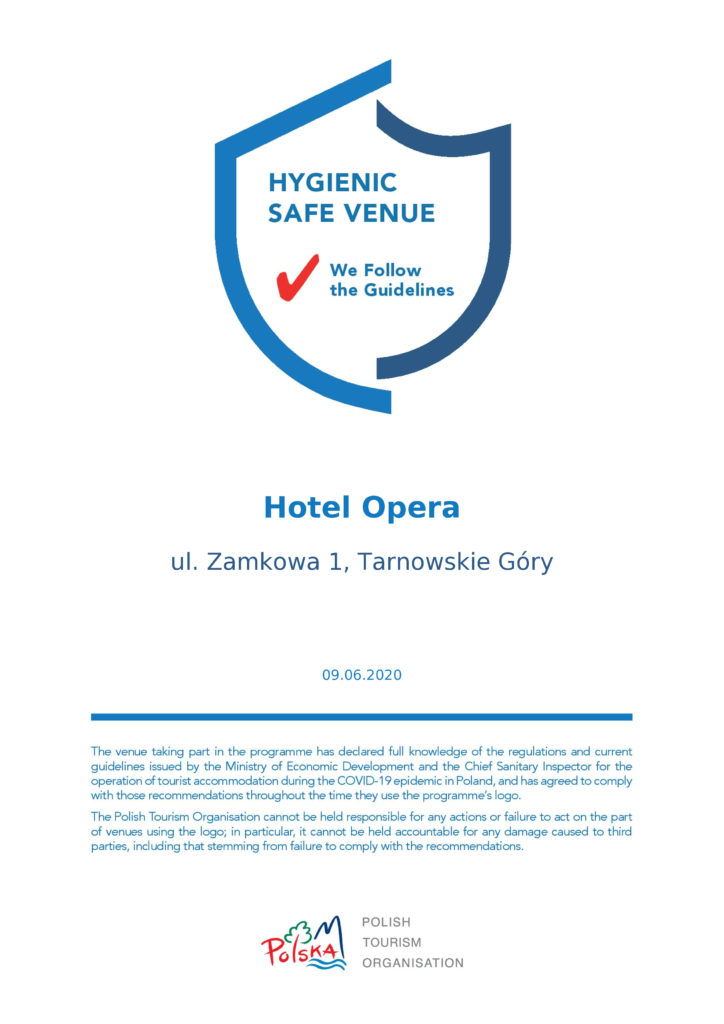 HYGIENIC SAFE VENUE

We Follow the Guidelines

Hotel Opera

ul. Zamkowa 1, Tarnowskie Góry

09.06.2020

The venue taking part in the programme has declared full knowledge of the regulations and current guidelines issued by the Ministry of Economic Development and the Chief Sanitary Inspector for the operation of tourist accommodation during the COVID-19 epidemic in Poland, and has agreed to comply with those recommendations throughout the time they use the programme's logo.

The Polish Tourism Organisation cannot be held responsible for any actions or failure to act on the part of venues using the logo; in particular, it cannot be held accountable for any damage caused to third parties, including that stemming from failure to comply with the recommendations.

Polska

POLISH TOURISM ORGANISATION